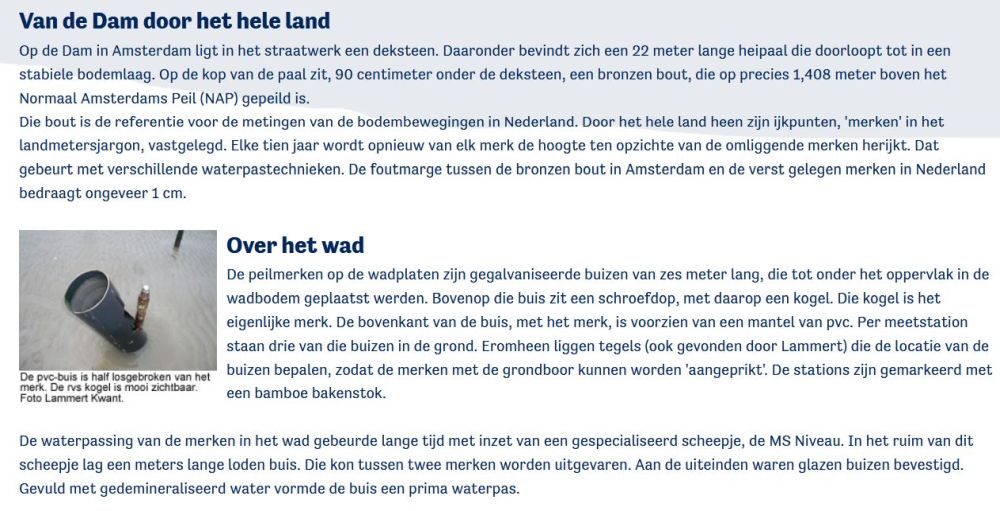 Van de Dam door het hele land

Op de Dam in Amsterdam ligt in het straatwerk een deksteen. Daaronder bevindt zich een 22 meter lange heipaal die doorloopt tot in een stabiele bodemlaag. Op de kop van de paal zit, 90 centimeter onder de deksteen, een bronzen bout, die op precies 1,408 meter boven het Normaal Amsterdams Peil (NAP) gepeild is.
Die bout is de referentie voor de metingen van de bodembewegingen in Nederland. Door het hele land heen zijn ijkpunten, 'merken' in het landmetersjargon, vastgelegd. Elke tien jaar wordt opnieuw van elk merk de hoogte ten opzichte van de omliggende merken herijkt. Dat gebeurt met verschillende waterpastechnieken. De foutmarge tussen de bronzen bout in Amsterdam en de verst gelegen merken in Nederland bedraagt ongeveer 1 cm.

De pvc-buis is half losgebroken van het merk. De rvs kogel is mooi zichtbaar. Foto Lammert Kwant.

Over het wad

De peilmerken op de wadplaten zijn gegalvaniseerde buizen van zes meter lang, die tot onder het oppervlak in de wadbodem geplaatst werden. Bovenop die buis zit een schroefdop, met daarop een kogel. Die kogel is het eigenlijke merk. De bovenkant van de buis, met het merk, is voorzien van een mantel van pvc. Per meetstation staan drie van die buizen in de grond. Eromheen liggen tegels (ook gevonden door Lammert) die de locatie van de buizen bepalen, zodat de merken met de grondboor kunnen worden 'aangeprikt'. De stations zijn gemarkeerd met een bamboe bakenstok.

De waterpassing van de merken in het wad gebeurde lange tijd met inzet van een gespecialiseerd scheepje, de MS Niveau. In het ruim van dit scheepje lag een meters lange loden buis. Die kon tussen twee merken worden uitgevaren. Aan de uiteinden waren glazen buizen bevestigd. Gevuld met gedemineraliseerd water vormde de buis een prima waterpas.